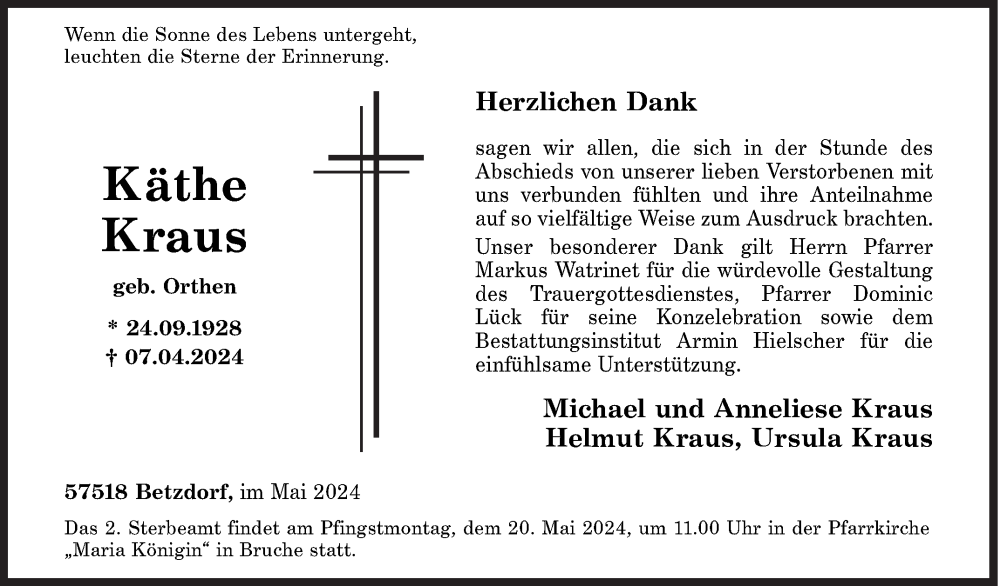 Wenn die Sonne des Lebens untergeht,
leuchten die Sterne der Erinnerung.

Käthe
Kraus

geb. Orthen

* 24.09.1928
† 07.04.2024

Herzlichen Dank

sagen wir allen, die sich in der Stunde des Abschieds von unserer lieben Verstorbenen mit uns verbunden fühlten und ihre Anteilnahme auf so vielfältige Weise zum Ausdruck brachten.

Unser besonderer Dank gilt Herrn Pfarrer Markus Watrinet für die würdevolle Gestaltung des Trauergottesdienstes, Pfarrer Dominic Lück für seine Konzelebration sowie dem Bestattungsinstitut Armin Hielscher für die einfühlsame Unterstützung.

Michael und Anneliese Kraus
Helmut Kraus, Ursula Kraus

57518 Betzdorf, im Mai 2024

Das 2. Sterbeamt findet am Pfingstmontag, dem 20. Mai 2024, um 11.00 Uhr in der Pfarrkirche „Maria Königin“ in Bruche statt.